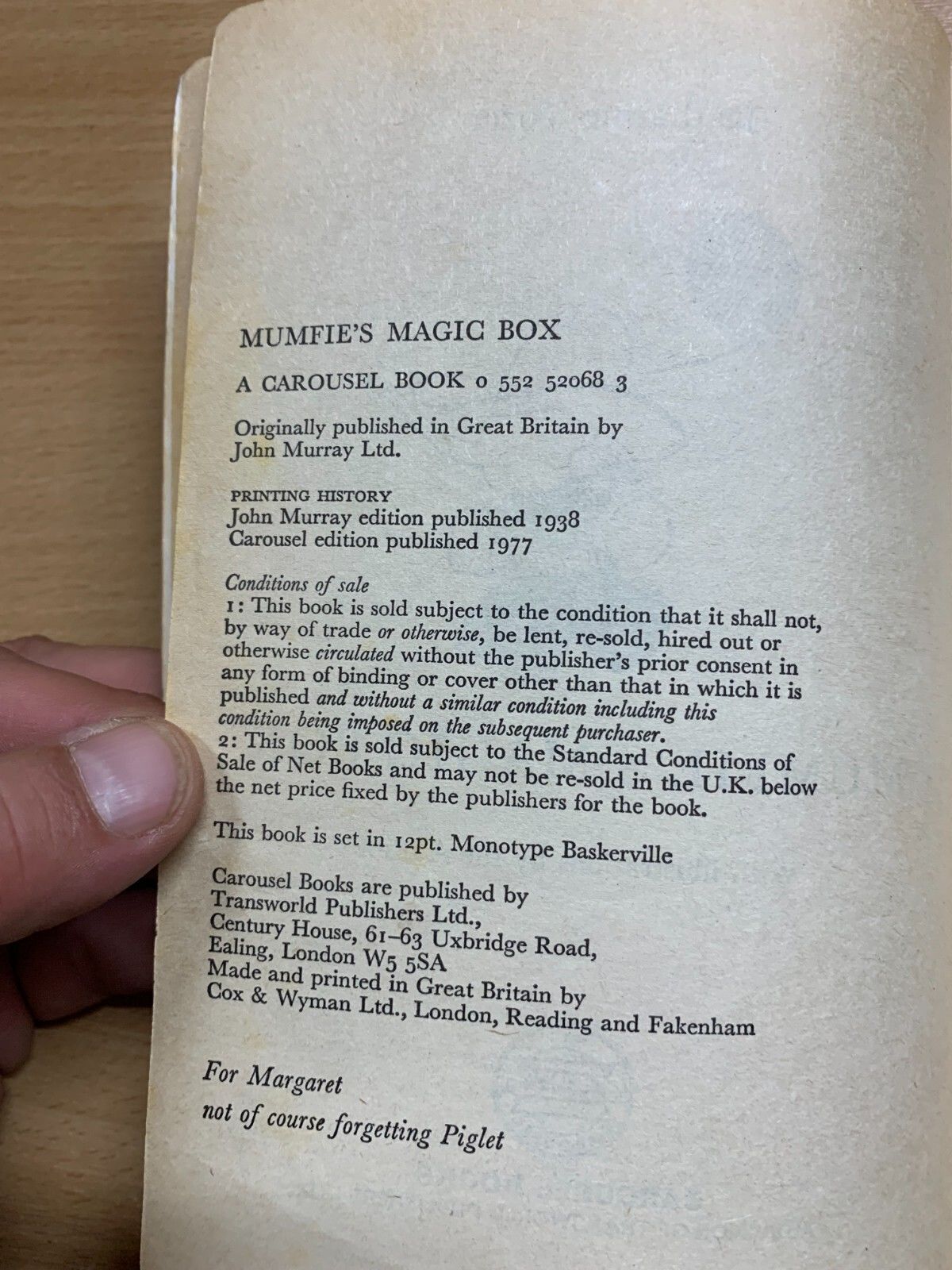 MUMFIE'S MAGIC BOX

A CAROUSEL BOOK 0 552 52068 3

Originally published in Great Britain by John Murray Ltd.

PRINTING HISTORY
John Murray edition published 1938
Carousel edition published 1977

Conditions of sale
1: This book is sold subject to the condition that it shall not, by way of trade or otherwise, be lent, re-sold, hired out or otherwise circulated without the publisher's prior consent in any form of binding or cover other than that in which it is published and without a similar condition including this condition being imposed on the subsequent purchaser.
2: This book is sold subject to the Standard Conditions of Sale of Net Books and may not be re-sold in the U.K. below the net price fixed by the publishers for the book.

This book is set in 12pt. Monotype Baskerville

Carousel Books are published by
Transworld Publishers Ltd.,
Century House, 61–63 Uxbridge Road,
Ealing, London W5 5SA
Made and printed in Great Britain by
Cox & Wyman Ltd., London, Reading and Fakenham

For Margaret
not of course forgetting Piglet